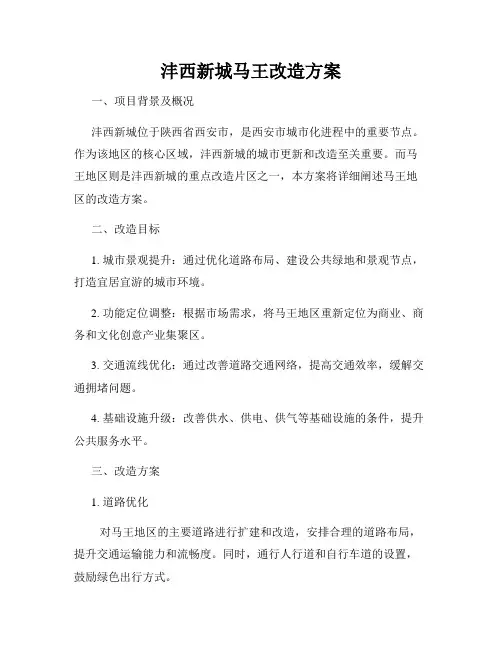 沣西新城马王改造方案

一、项目背景及概况

沣西新城位于陕西省西安市，是西安市城市化进程中的重要节点。作为该地区的核心区域，沣西新城的城市更新和改造至关重要。而马王地区则是沣西新城的重点改造片区之一，本方案将详细阐述马王地区的改造方案。

二、改造目标

1. 城市景观提升：通过优化道路布局、建设公共绿地和景观节点，打造宜居宜游的城市环境。

2. 功能定位调整：根据市场需求，将马王地区重新定位为商业、商务和文化创意产业集聚区。

3. 交通流线优化：通过改善道路交通网络，提高交通效率，缓解交通拥堵问题。

4. 基础设施升级：改善供水、供电、供气等基础设施的条件，提升公共服务水平。

三、改造方案

1. 道路优化

对马王地区的主要道路进行扩建和改造，安排合理的道路布局，提升交通运输能力和流畅度。同时，通行人行道和自行车道的设置，鼓励绿色出行方式。